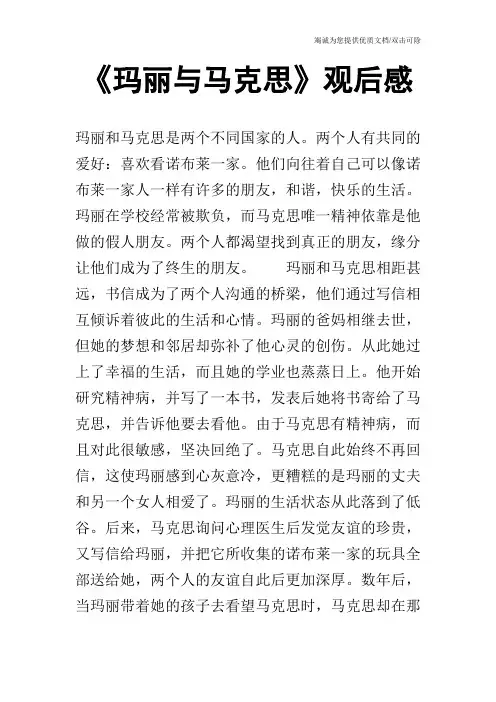 竭诚为您提供优质文档/双击可除

《玛丽与马克思》观后感

玛丽和马克思是两个不同国家的人。两个人有共同的爱好：喜欢看诺布莱一家。他们向往着自己可以像诺布莱一家人一样有许多的朋友，和谐，快乐的生活。玛丽在学校经常被欺负，而马克思唯一精神依靠是他做的假人朋友。两个人都渴望找到真正的朋友，缘分让他们成为了终生的朋友。　　玛丽和马克思相距甚远，书信成为了两个人沟通的桥梁，他们通过写信相互倾诉着彼此的生活和心情。玛丽的爸妈相继去世，但她的梦想和邻居却弥补了他心灵的创伤。从此她过上了幸福的生活，而且她的学业也蒸蒸日上。他开始研究精神病，并写了一本书，发表后她将书寄给了马克思，并告诉他要去看他。由于马克思有精神病，而且对此很敏感，坚决回绝了。马克思自此始终不再回信，这使玛丽感到心灰意冷，更糟糕的是玛丽的丈夫和另一个女人相爱了。玛丽的生活状态从此落到了低谷。后来，马克思询问心理医生后发觉友谊的珍贵，又写信给玛丽，并把它所收集的诺布莱一家的玩具全部送给她，两个人的友谊自此后更加深厚。数年后，当玛丽带着她的孩子去看望马克思时，马克思却在那